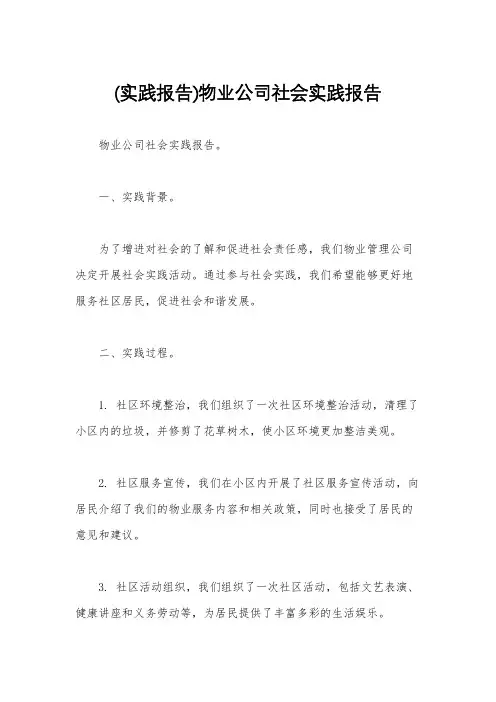 (实践报告)物业公司社会实践报告

物业公司社会实践报告。

一、实践背景。

为了增进对社会的了解和促进社会责任感，我们物业管理公司决定开展社会实践活动。通过参与社会实践，我们希望能够更好地服务社区居民，促进社会和谐发展。

二、实践过程。

1. 社区环境整治，我们组织了一次社区环境整治活动，清理了小区内的垃圾，并修剪了花草树木，使小区环境更加整洁美观。

2. 社区服务宣传，我们在小区内开展了社区服务宣传活动，向居民介绍了我们的物业服务内容和相关政策，同时也接受了居民的意见和建议。

3. 社区活动组织，我们组织了一次社区活动，包括文艺表演、健康讲座和义务劳动等，为居民提供了丰富多彩的生活娱乐。